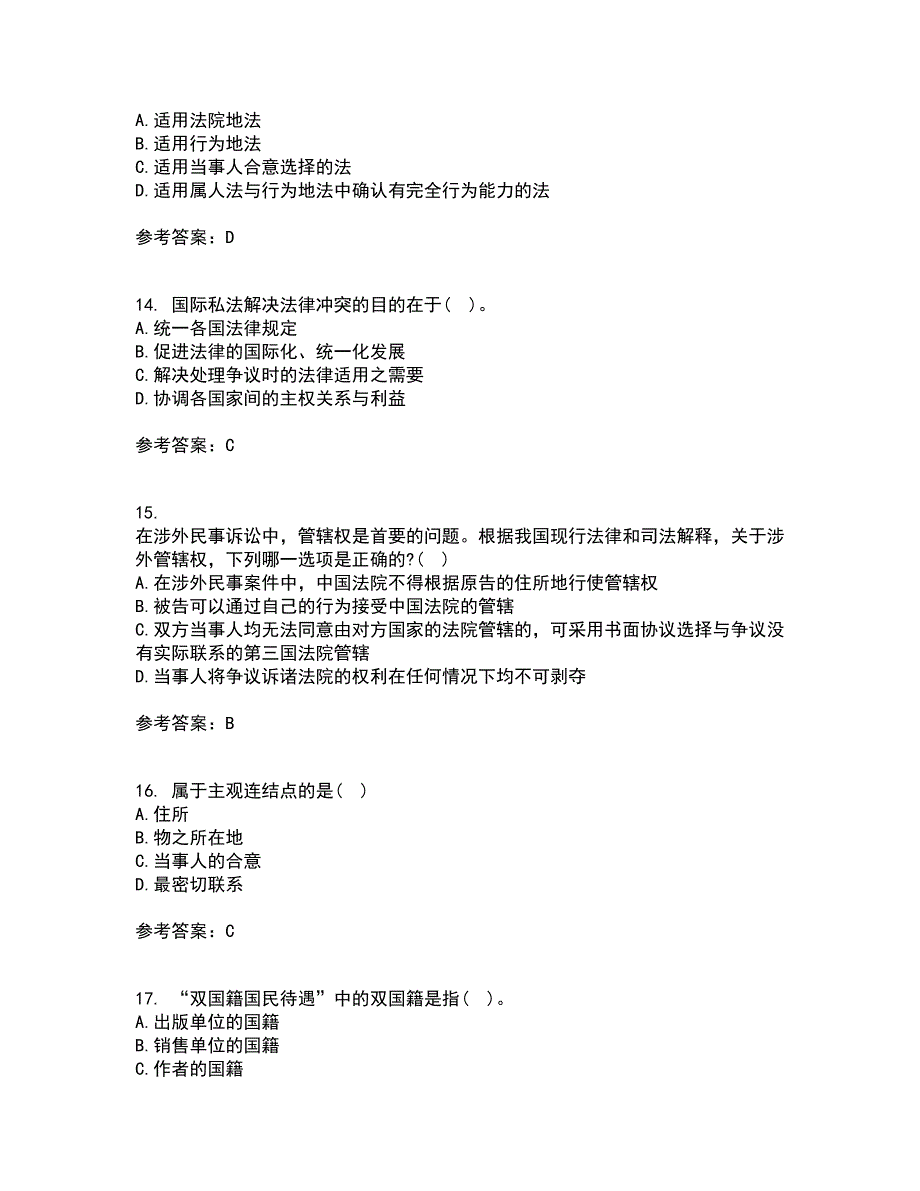 A.适用法院地法
B.适用行为地法
C.适用当事人合意选择的法
D.适用属人法与行为地法中确认有完全行为能力的法

参考答案：D

14. 国际私法解决法律冲突的目的在于（ ）。
A.统一各国法律规定
B.促进法律的国际化、统一化发展
C.解决处理争议时的法律适用之需要
D.协调各国家间的主权关系与利益

参考答案：C

15.
在涉外民事诉讼中，管辖权是首要的问题。根据我国现行法律和司法解释，关于涉外管辖权，下列哪一选项是正确的?（ ）
A.在涉外民事案件中，中国法院不得根据原告的住所地行使管辖权
B.被告可以通过自己的行为接受中国法院的管辖
C.双方当事人均无法同意由对方国家的法院管辖的，可采用书面协议选择与争议没有实际联系的第三国法院管辖
D.当事人将争议诉诸法院的权利在任何情况下均不可剥夺

参考答案：B

16. 属于主观连结点的是（ ）
A.住所
B.物之所在地
C.当事人的合意
D.最密切联系

参考答案：C

17. “双国籍国民待遇”中的双国籍是指（ ）。
A.出版单位的国籍
B.销售单位的国籍
C.作者的国籍